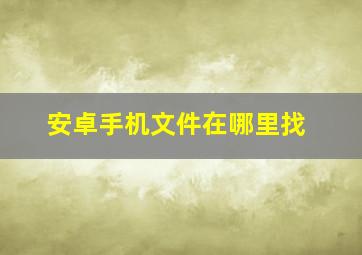 安卓手机文件在哪里找